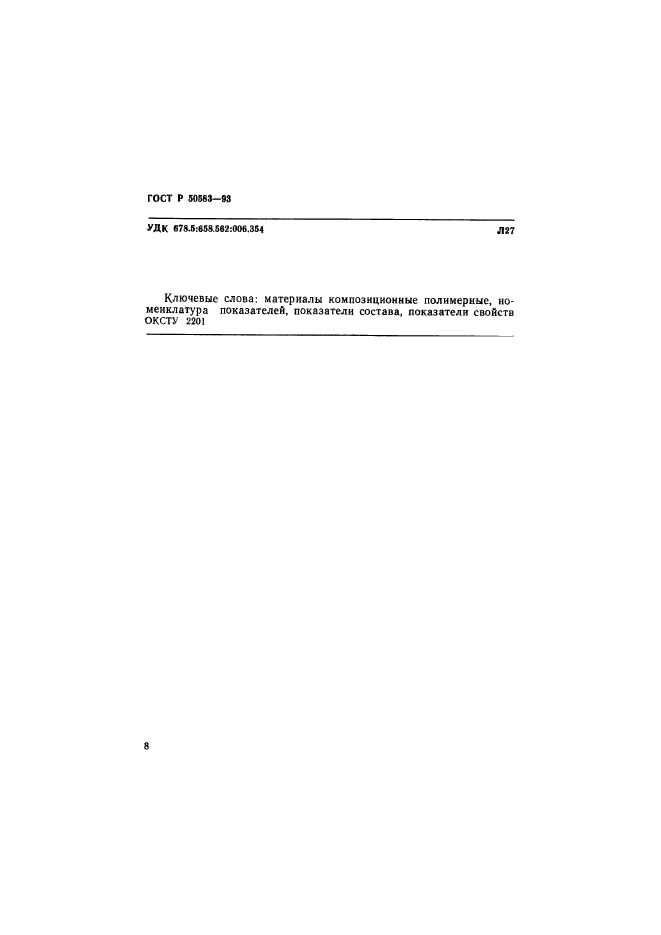 ГОСТ Р 50583—93

УДК 678.5:658.562:006.354 Л27

Ключевые слова: материалы композиционные полимерные, номенклатура показателей, показатели состава, показатели свойств ОКСТУ 2201

8